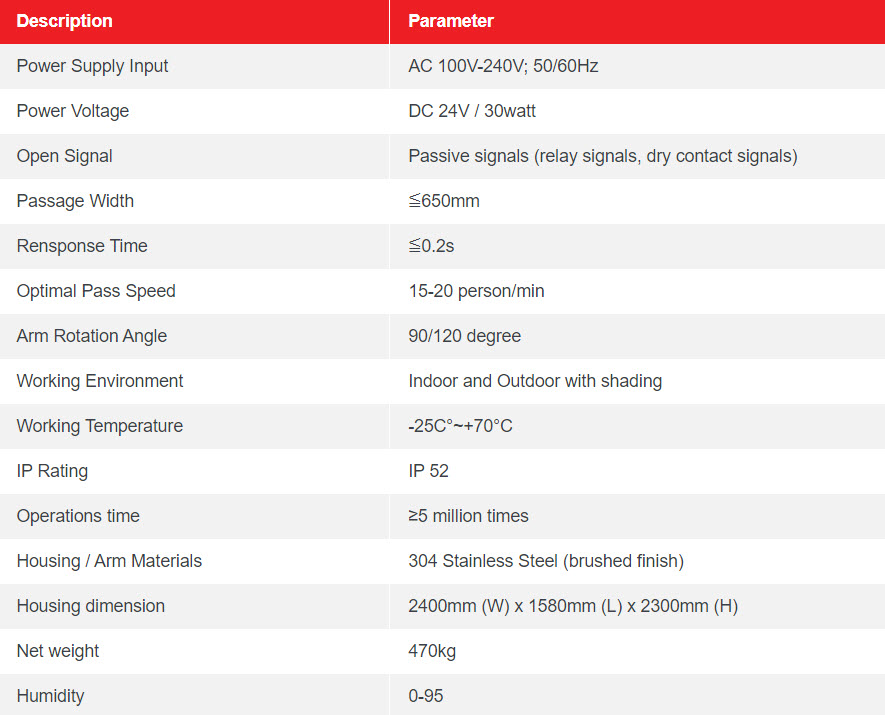 | Description | Parameter |
|---|---|
| Power Supply Input | AC 100V-240V; 50/60Hz |
| Power Voltage | DC 24V / 30watt |
| Open Signal | Passive signals (relay signals, dry contact signals) |
| Passage Width | ≦650mm |
| Rensponse Time | ≦0.2s |
| Optimal Pass Speed | 15-20 person/min |
| Arm Rotation Angle | 90/120 degree |
| Working Environment | Indoor and Outdoor with shading |
| Working Temperature | -25C°~+70°C |
| IP Rating | IP 52 |
| Operations time | ≥5 million times |
| Housing / Arm Materials | 304 Stainless Steel (brushed finish) |
| Housing dimension | 2400mm (W) x 1580mm (L) x 2300mm (H) |
| Net weight | 470kg |
| Humidity | 0-95 |